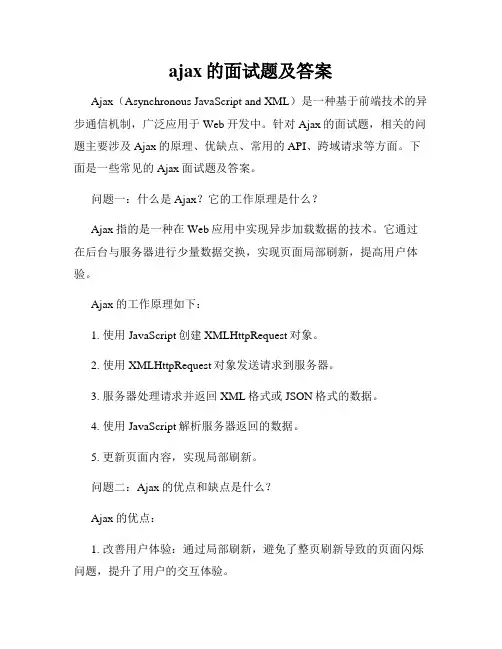 ajax 的面试题及答案

Ajax（Asynchronous JavaScript and XML）是一种基于前端技术的异步通信机制，广泛应用于 Web 开发中。针对 Ajax 的面试题，相关的问题主要涉及 Ajax 的原理、优缺点、常用的 API、跨域请求等方面。下面是一些常见的 Ajax 面试题及答案。

问题一：什么是 Ajax？它的工作原理是什么？

Ajax 指的是一种在 Web 应用中实现异步加载数据的技术。它通过在后台与服务器进行少量数据交换，实现页面局部刷新，提高用户体验。

Ajax 的工作原理如下：

1. 使用 JavaScript 创建 XMLHttpRequest 对象。

2. 使用 XMLHttpRequest 对象发送请求到服务器。

3. 服务器处理请求并返回 XML 格式或 JSON 格式的数据。

4. 使用 JavaScript 解析服务器返回的数据。

5. 更新页面内容，实现局部刷新。

问题二：Ajax 的优点和缺点是什么？

Ajax 的优点：

1. 改善用户体验：通过局部刷新，避免了整页刷新导致的页面闪烁问题，提升了用户的交互体验。